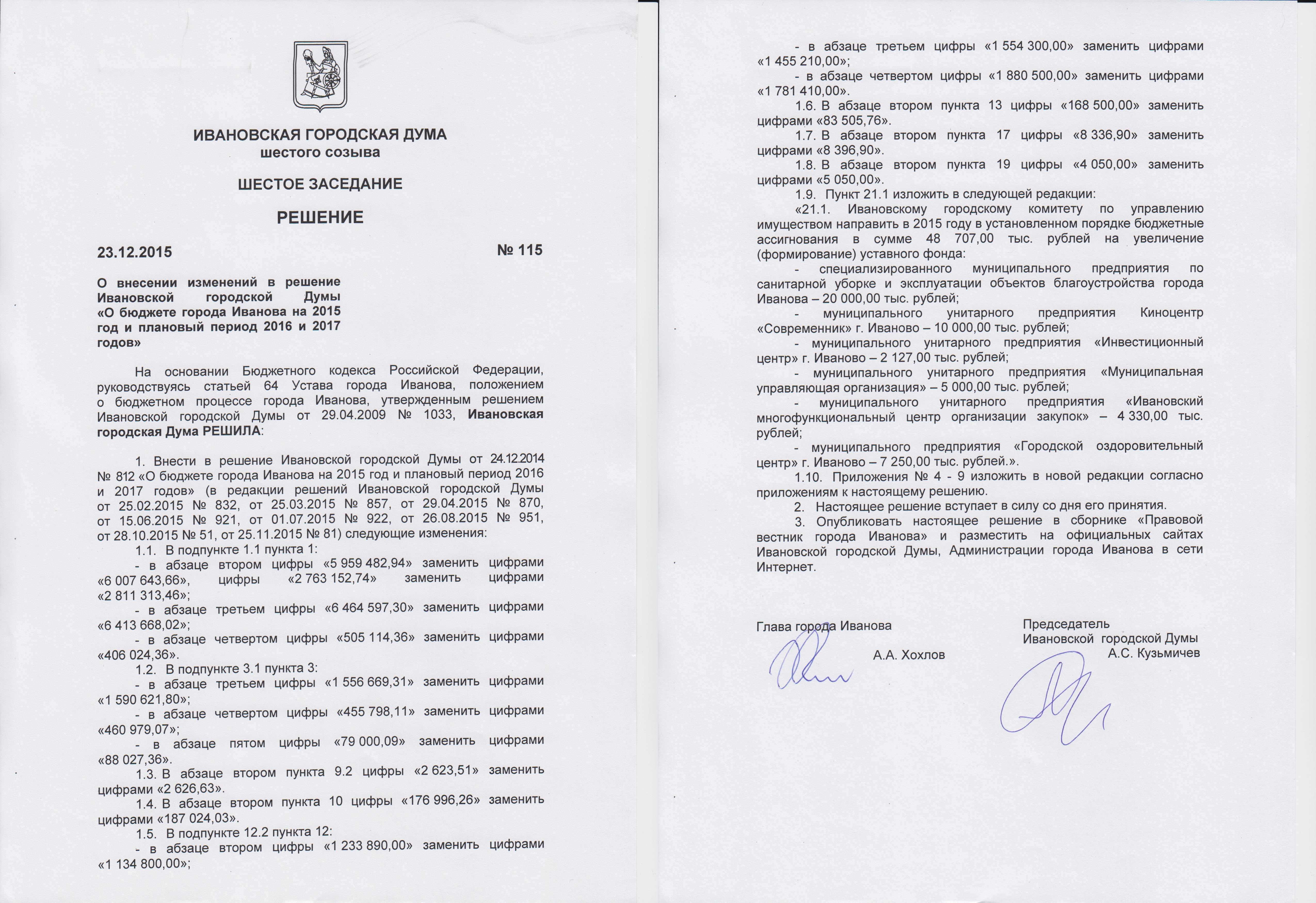 ИВАНОВСКАЯ ГОРОДСКАЯ ДУМА
шестого созыва

ШЕСТОЕ ЗАСЕДАНИЕ

РЕШЕНИЕ

23.12.2015 № 115

О внесении изменений в решение Ивановской городской Думы «О бюджете города Иванова на 2015 год и плановый период 2016 и 2017 годов»

На основании Бюджетного кодекса Российской Федерации, руководствуясь статьей 64 Устава города Иванова, положением о бюджетном процессе города Иванова, утвержденным решением Ивановской городской Думы от 29.04.2009 № 1033, Ивановская городская Дума РЕШИЛА:

1. Внести в решение Ивановской городской Думы от 24.12.2014 № 812 «О бюджете города Иванова на 2015 год и плановый период 2016 и 2017 годов» (в редакции решений Ивановской городской Думы от 25.02.2015 № 832, от 25.03.2015 № 857, от 29.04.2015 № 870, от 15.06.2015 № 921, от 01.07.2015 № 922, от 26.08.2015 № 951, от 28.10.2015 № 51, от 25.11.2015 № 81) следующие изменения:
1.1. В подпункте 1.1 пункта 1:
- в абзаце втором цифры «5 959 482,94» заменить цифрами «6 007 643,66», цифры «2 763 152,74» заменить цифрами «2 811 313,46»;
- в абзаце третьем цифры «6 464 597,30» заменить цифрами «6 413 668,02»;
- в абзаце четвертом цифры «505 114,36» заменить цифрами «406 024,36».
1.2. В подпункте 3.1 пункта 3:
- в абзаце третьем цифры «1 556 669,31» заменить цифрами «1 590 621,80»;
- в абзаце четвертом цифры «455 798,11» заменить цифрами «460 979,07»;
- в абзаце пятом цифры «79 000,09» заменить цифрами «88 027,36».
1.3. В абзаце втором пункта 9.2 цифры «2 623,51» заменить цифрами «2 626,63».
1.4. В абзаце втором пункта 10 цифры «176 996,26» заменить цифрами «187 024,03».
1.5. В подпункте 12.2 пункта 12:
- в абзаце втором цифры «1 233 890,00» заменить цифрами «1 134 800,00»;
- в абзаце третьем цифры «1 554 300,00» заменить цифрами «1 455 210,00»;
- в абзаце четвертом цифры «1 880 500,00» заменить цифрами «1 781 410,00».
1.6. В абзаце втором пункта 13 цифры «168 500,00» заменить цифрами «83 505,76».
1.7. В абзаце втором пункта 17 цифры «8 336,90» заменить цифрами «8 396,90».
1.8. В абзаце втором пункта 19 цифры «4 050,00» заменить цифрами «5 050,00».
1.9. Пункт 21.1 изложить в следующей редакции:
«21.1. Ивановскому городскому комитету по управлению имуществом направить в 2015 году в установленном порядке бюджетные ассигнования в сумме 48 707,00 тыс. рублей на увеличение (формирование) уставного фонда:
- специализированного муниципального предприятия по санитарной уборке и эксплуатации объектов благоустройства города Иванова – 20 000,00 тыс. рублей;
- муниципального унитарного предприятия Киноцентр «Современник» г. Иваново – 10 000,00 тыс. рублей;
- муниципального унитарного предприятия «Инвестиционный центр» г. Иваново – 2 127,00 тыс. рублей;
- муниципального унитарного предприятия «Муниципальная управляющая организация» – 5 000,00 тыс. рублей;
- муниципального унитарного предприятия «Ивановский многофункциональный центр организации закупок» – 4 330,00 тыс. рублей;
- муниципального предприятия «Городской оздоровительный центр» г. Иваново – 7 250,00 тыс. рублей.».
1.10. Приложения № 4 - 9 изложить в новой редакции согласно приложениям к настоящему решению.
2. Настоящее решение вступает в силу со дня его принятия.
3. Опубликовать настоящее решение в сборнике «Правовой вестник города Иванова» и разместить на официальных сайтах Ивановской городской Думы, Администрации города Иванова в сети Интернет.

Глава города Иванова
А.А. Хохлов

Председатель Ивановской городской Думы
А.С. Кузьмичев